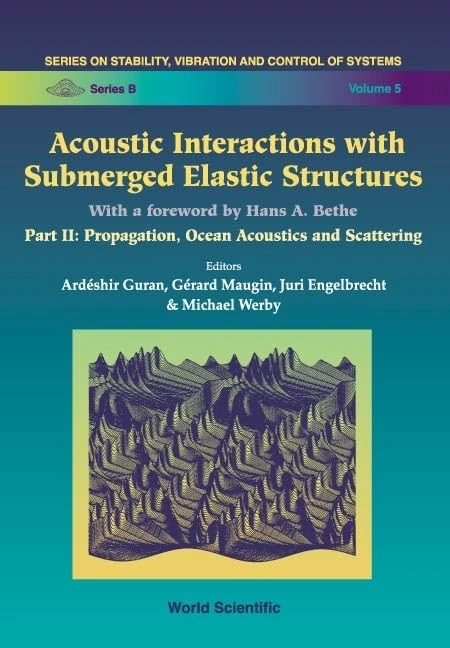 SERIES ON STABILITY, VIBRATION AND CONTROL OF SYSTEMS

Series B

Volume 5

Acoustic Interactions with Submerged Elastic Structures

With a foreword by Hans A. Bethe

Part II: Propagation, Ocean Acoustics and Scattering

Editors

Ardéshir Guran, Gérard Maugin, Juri Engelbrecht & Michael Werby

World Scientific